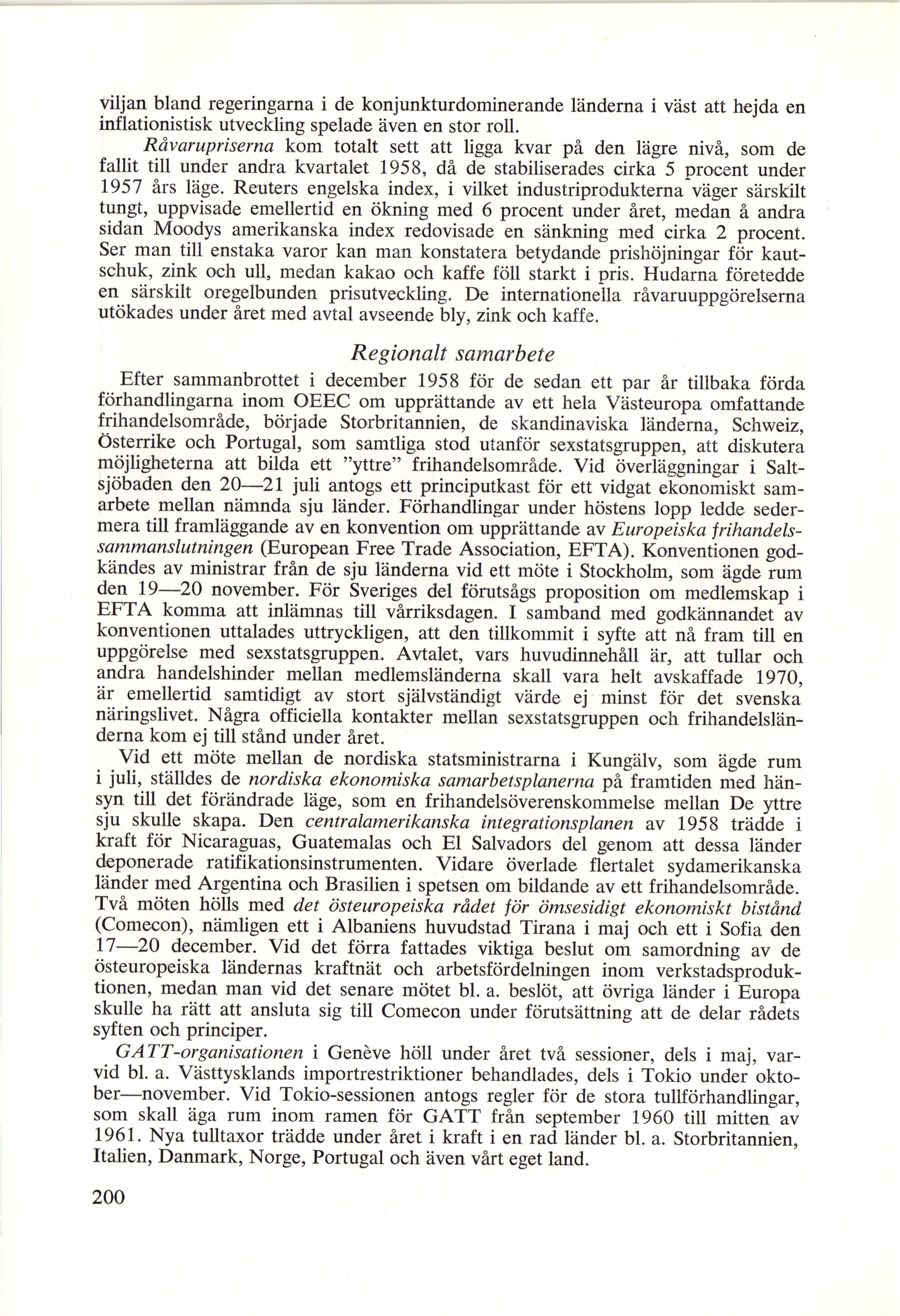 viljan bland regeringarna i de konjunkturdominerande länderna i väst att hejda en inflationistisk utveckling spelade även en stor roll.

Råvarupriserna kom totalt sett att ligga kvar på den lägre nivå, som de fallit till under andra kvartalet 1958, då de stabiliserades cirka 5 procent under 1957 års läge. Reuters engelska index, i vilket industriprodukterna väger särskilt tungt, uppvisade emellertid en ökning med 6 procent under året, medan å andra sidan Moodys amerikanska index redovisade en sänkning med cirka 2 procent. Ser man till enstaka varor kan man konstatera betydande prishöjningar för kautschuk, zink och ull, medan kakao och kaffe föll starkt i pris. Hudarna företedde en särskilt oregelbunden prisutveckling. De internationella råvaruuppgörelserna utökades under året med avtal avseende bly, zink och kaffe.

Regionalt samarbete

Efter sammanbrottet i december 1958 för de sedan ett par år tillbaka förda förhandlingarna inom OEEC om upprättande av ett hela Västeuropa omfattande frihandelsområde, började Storbritannien, de skandinaviska länderna, Schweiz, Österrike och Portugal, som samtliga stod utanför sexstatsgruppen, att diskutera möjligheterna att bilda ett ”yttre” frihandelsområde. Vid överläggningar i Saltsjöbaden den 20—21 juli antogs ett principutkast för ett vidgat ekonomiskt samarbete mellan nämnda sju länder. Förhandlingar under höstens lopp ledde sedermera till framläggande av en konvention om upprättande av Europeiska frihandelssammanslutningen (European Free Trade Association, EFTA). Konventionen godkändes av ministrar från de sju länderna vid ett möte i Stockholm, som ägde rum den 19—20 november. För Sveriges del förutsågs proposition om medlemskap i EFTA komma att inlämnas till vårriksdagen. I samband med godkännandet av konventionen uttalades uttryckligen, att den tillkommit i syfte att nå fram till en uppgörelse med sexstatsgruppen. Avtalet, vars huvudinnehåll är, att tullar och andra handelshinder mellan medlemsländerna skall vara helt avskaffade 1970, är emellertid samtidigt av stort självständigt värde ej minst för det svenska näringslivet. Några officiella kontakter mellan sexstatsgruppen och frihandelsländerna kom ej till stånd under året.

Vid ett möte mellan de nordiska statsministrarna i Kungälv, som ägde rum i juli, ställdes de nordiska ekonomiska samarbetsplanerna på framtiden med hänsyn till det förändrade läge, som en frihandelsöverenskommelse mellan De yttre sju skulle skapa. Den centralamerikanska integrationsplanen av 1958 trädde i kraft för Nicaraguas, Guatemalas och El Salvadors del genom att dessa länder deponerade ratifikationsinstrumenten. Vidare överlade flertalet sydamerikanska länder med Argentina och Brasilien i spetsen om bildande av ett frihandelsområde. Två möten hölls med det östeuropeiska rådet för ömsesidigt ekonomiskt bistånd (Comecon), nämligen ett i Albaniens huvudstad Tirana i maj och ett i Sofia den 17—20 december. Vid det förra fattades viktiga beslut om samordning av de östeuropeiska ländernas kraftnät och arbetsfördelningen inom verkstadsproduktionen, medan man vid det senare mötet bl. a. beslöt, att övriga länder i Europa skulle ha rätt att ansluta sig till Comecon under förutsättning att de delar rådets syften och principer.

GATT-organisationen i Genève höll under året två sessioner, dels i maj, varvid bl. a. Västtysklands importrestriktioner behandlades, dels i Tokio under oktober—november. Vid Tokio-sessionen antogs regler för de stora tullförhandlingar, som skall äga rum inom ramen för GATT från september 1960 till mitten av 1961. Nya tulltaxor trädde under året i kraft i en rad länder bl. a. Storbritannien, Italien, Danmark, Norge, Portugal och även vårt eget land.

200